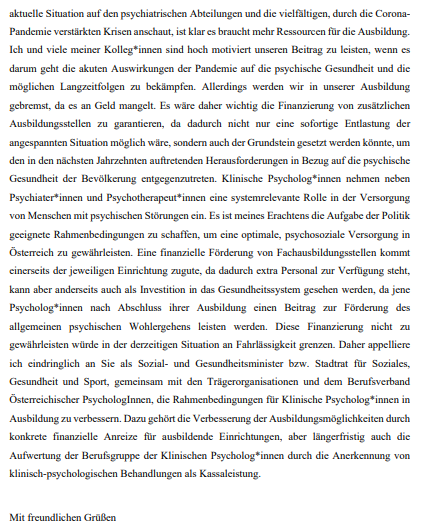 aktuelle Situation auf den psychiatrischen Abteilungen und die vielfältigen, durch die Corona-Pandemie verstärkten Krisen anschaut, ist klar es braucht mehr Ressourcen für die Ausbildung. Ich und viele meiner Kolleg*innen sind hoch motiviert unseren Beitrag zu leisten, wenn es darum geht die akuten Auswirkungen der Pandemie auf die psychische Gesundheit und die möglichen Langzeitfolgen zu bekämpfen. Allerdings werden wir in unserer Ausbildung gebremst, da es an Geld mangelt. Es wäre daher wichtig die Finanzierung von zusätzlichen Ausbildungsstellen zu garantieren, da dadurch nicht nur eine sofortige Entlastung der angespannten Situation möglich wäre, sondern auch der Grundstein gesetzt werden könnte, um den in den nächsten Jahrzehnten auftretenden Herausforderungen in Bezug auf die psychische Gesundheit der Bevölkerung entgegenzutreten. Klinische Psycholog*innen nehmen neben Psychiater*innen und Psychotherapeut*innen eine systemrelevante Rolle in der Versorgung von Menschen mit psychischen Störungen ein. Es ist meines Erachtens die Aufgabe der Politik geeignete Rahmenbedingungen zu schaffen, um eine optimale, psychosoziale Versorgung in Österreich zu gewährleisten. Eine finanzielle Förderung von Fachausbildungsstellen kommt einerseits der jeweiligen Einrichtung zugute, da dadurch extra Personal zur Verfügung steht, kann aber anderseits auch als Investition in das Gesundheitssystem gesehen werden, da jene Psycholog*innen nach Abschluss ihrer Ausbildung einen Beitrag zur Förderung des allgemeinen psychischen Wohlergehens leisten werden. Diese Finanzierung nicht zu gewährleisten würde in der derzeitigen Situation an Fahrlässigkeit grenzen. Daher appelliere ich eindringlich an Sie als Sozial- und Gesundheitsminister bzw. Stadtrat für Soziales, Gesundheit und Sport, gemeinsam mit den Trägerorganisationen und dem Berufsverband Österreichischer PsychologInnen, die Rahmenbedingungen für Klinische Psycholog*innen in Ausbildung zu verbessern. Dazu gehört die Verbesserung der Ausbildungsmöglichkeiten durch konkrete finanzielle Anreize für ausbildende Einrichtungen, aber längerfristig auch die Aufwertung der Berufsgruppe der Klinischen Psycholog*innen durch die Anerkennung von klinisch-psychologischen Behandlungen als Kassaleistung.

Mit freundlichen Grüßen